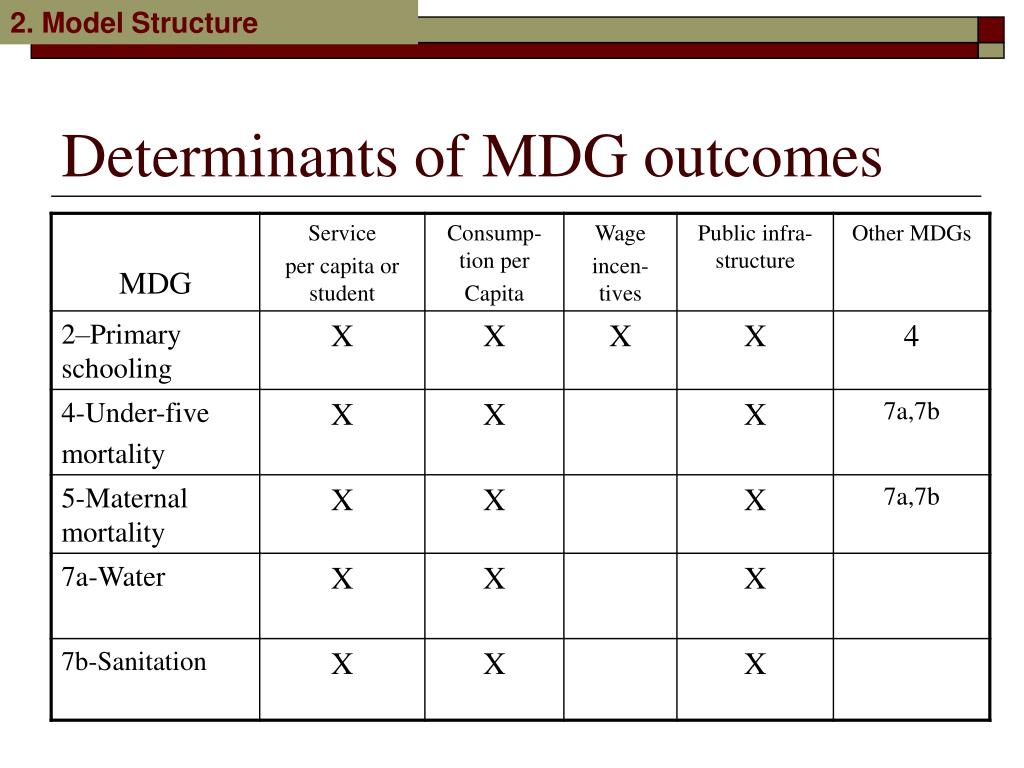 2. Model Structure

Determinants of MDG outcomes

| MDG | Service per capita or student | Consumption per Capita | Wage incentives | Public infrastructure | Other MDGs |
|---|---|---|---|---|---|
| 2–Primary schooling | X | X | X | X | 4 |
| 4-Under-five mortality | X | X | | X | 7a,7b |
| 5-Maternal mortality | X | X | | X | 7a,7b |
| 7a-Water | X | X | | X | |
| 7b-Sanitation | X | X | | X | |